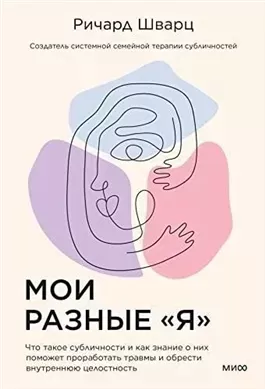 Ричард Шварц

Создатель системной семейной терапии субличностей

МОИ РАЗНЫЕ «Я»

Что такое субличности и как знание о них поможет проработать травмы и обрести внутреннюю целостность

МИФ